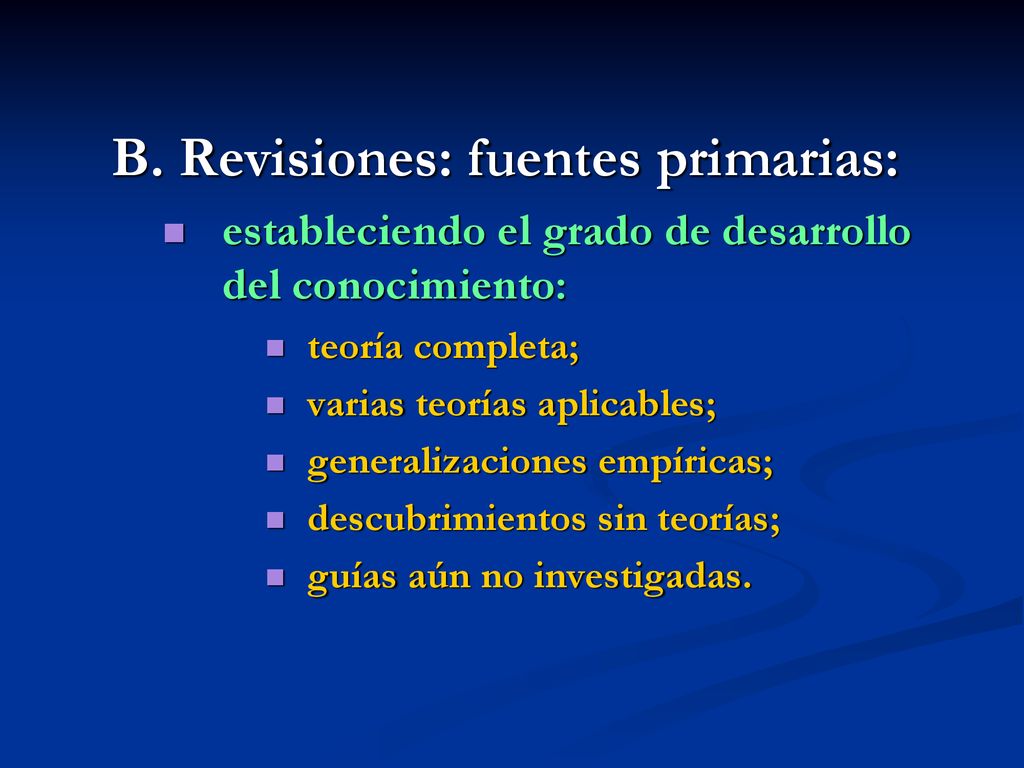 B. Revisiones: fuentes primarias:

- estableciendo el grado de desarrollo del conocimiento:
  - teoría completa;
  - varias teorías aplicables;
  - generalizaciones empíricas;
  - descubrimientos sin teorías;
  - guías aún no investigadas.